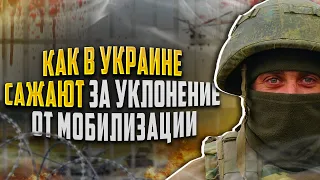 КАК В УКРАИНЕ САЖАЮТ ЗА УКЛОНЕНИЕ ОТ МОБИЛИЗАЦИИ